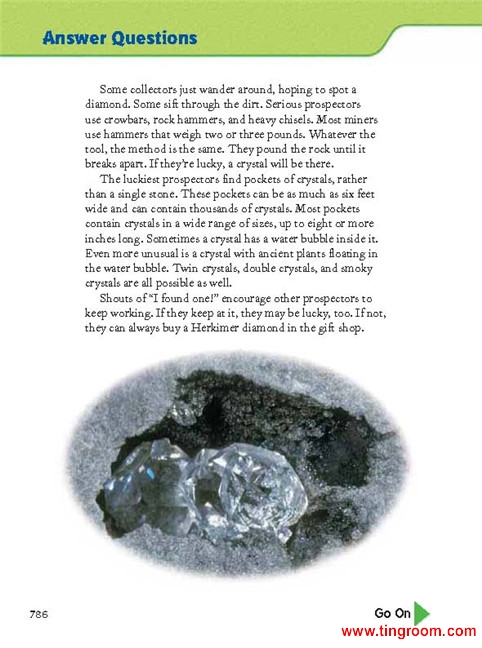 Answer Questions

Some collectors just wander around, hoping to spot a diamond. Some sift through the dirt. Serious prospectors use crowbars, rock hammers, and heavy chisels. Most miners use hammers that weigh two or three pounds. Whatever the tool, the method is the same. They pound the rock until it breaks apart. If they're lucky, a crystal will be there.

The luckiest prospectors find pockets of crystals, rather than a single stone. These pockets can be as much as six feet wide and can contain thousands of crystals. Most pockets contain crystals in a wide range of sizes, up to eight or more inches long. Sometimes a crystal has a water bubble inside it. Even more unusual is a crystal with ancient plants floating in the water bubble. Twin crystals, double crystals, and smoky crystals are all possible as well.

Shouts of "I found one!" encourage other prospectors to keep working. If they keep at it, they may be lucky, too. If not, they can always buy a Herkimer diamond in the gift shop.

786

Go On

www.tingroom.com